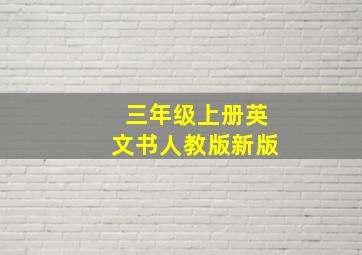 三年级上册英文书人教版新版